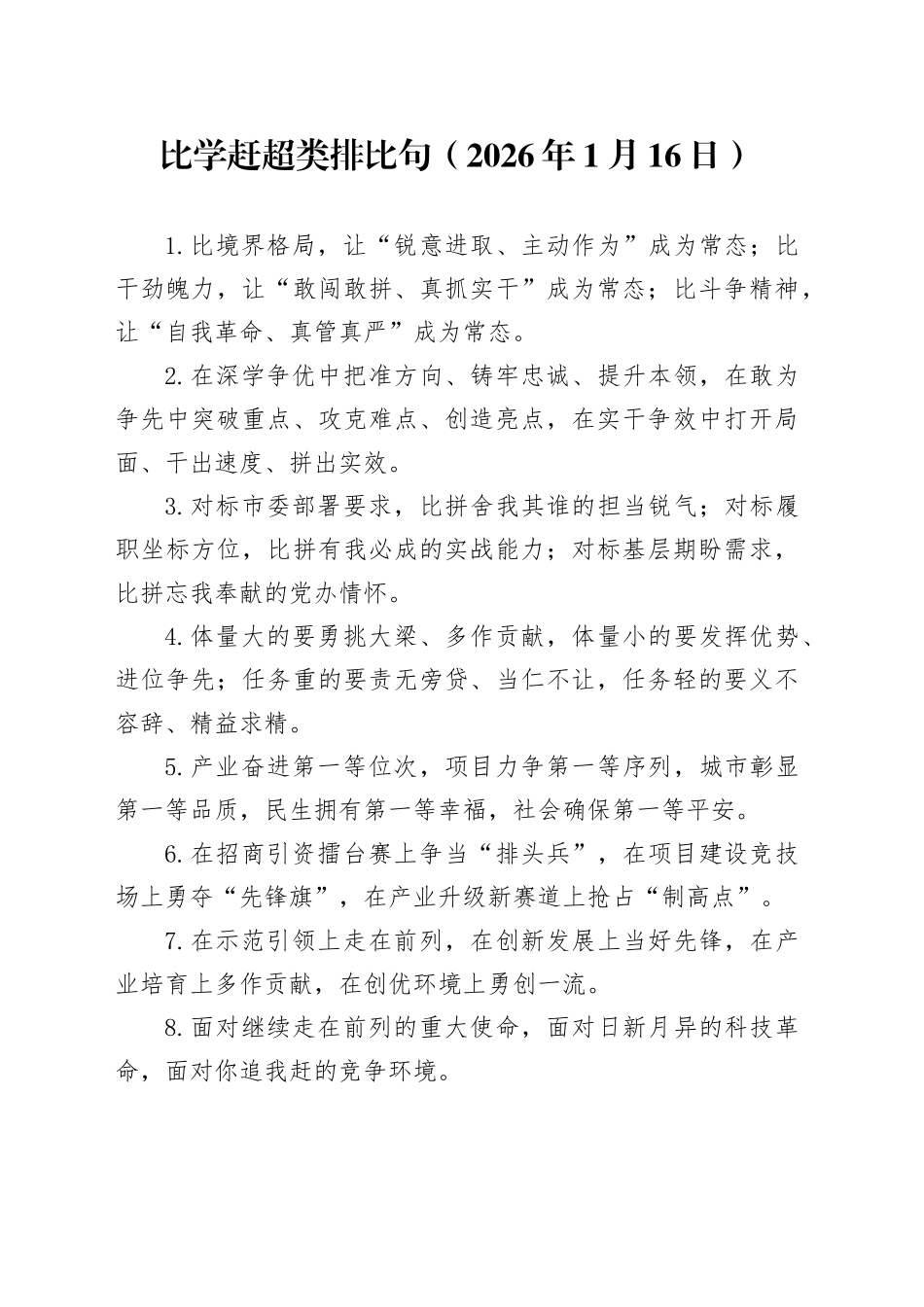 比学赶超类排比句（2026年1月16日）

1.比境界格局，让“锐意进取、主动作为”成为常态；比干劲魄力，让“敢闯敢拼、真抓实干”成为常态；比斗争精神，让“自我革命、真管真严”成为常态。

2.在深学争优中把准方向、铸牢忠诚、提升本领，在敢为争先中突破重点、攻克难点、创造亮点，在实干争效中打开局面、干出速度、拼出实效。

3.对标市委部署要求，比拼舍我其谁的担当锐气；对标履职坐标方位，比拼有我必成的实战能力；对标基层期盼需求，比拼忘我奉献的党办情怀。

4.体量大的要勇挑大梁、多作贡献，体量小的要发挥优势、进位争先；任务重的要责无旁贷、当仁不让，任务轻的要义不容辞、精益求精。

5.产业奋进第一等位次，项目力争第一等序列，城市彰显第一等品质，民生拥有第一等幸福，社会确保第一等平安。

6.在招商引资擂台赛上争当“排头兵”，在项目建设竞技场上勇夺“先锋旗”，在产业升级新赛道上抢占“制高点”。

7.在示范引领上走在前列，在创新发展上当好先锋，在产业培育上多作贡献，在创优环境上勇创一流。

8.面对继续走在前列的重大使命，面对日新月异的科技革命，面对你追我赶的竞争环境。